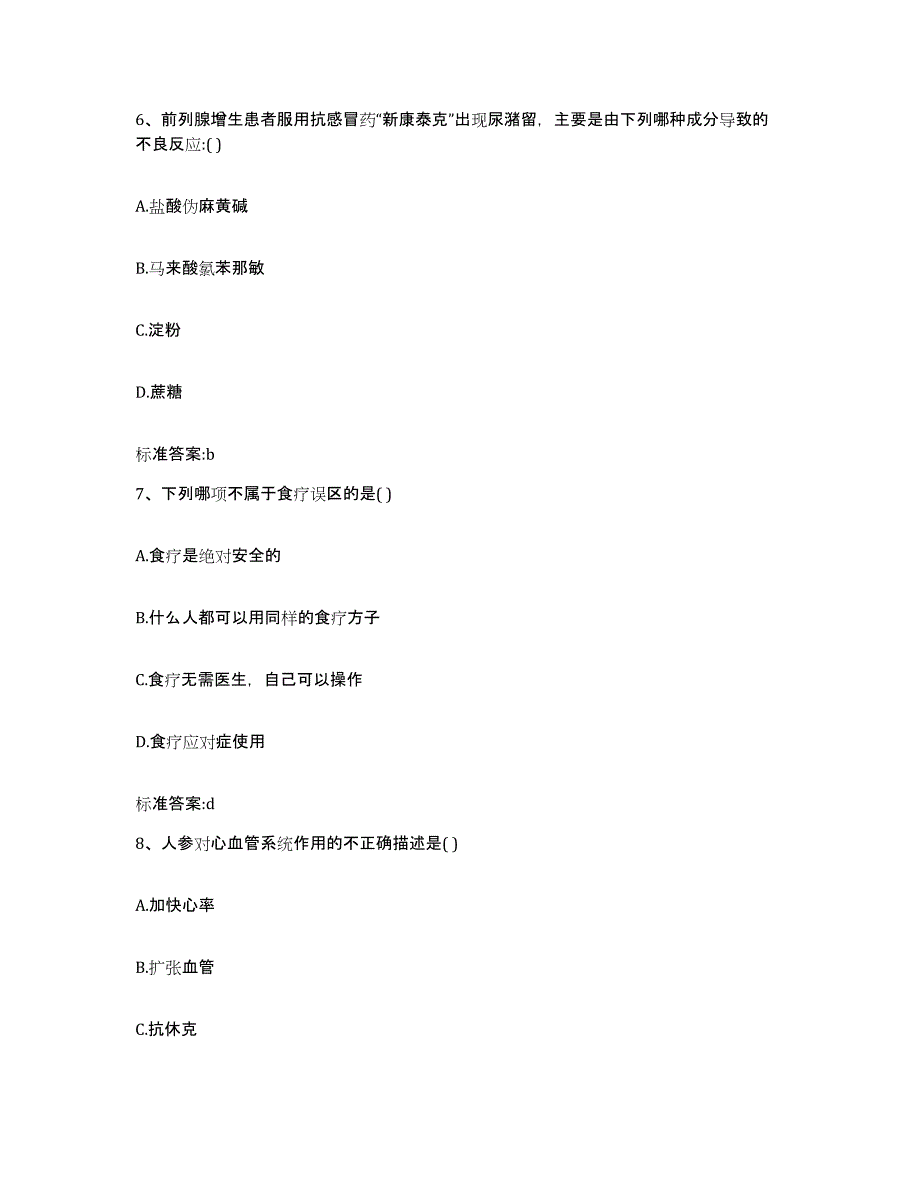 6、前列腺增生患者服用抗感冒药“新康泰克”出现尿潴留，主要是由下列哪种成分导致的不良反应:( )

A.盐酸伪麻黄碱

B.马来酸氯苯那敏

C.淀粉

D.蔗糖

标准答案:b

7、下列哪项不属于食疗误区的是( )

A.食疗是绝对安全的

B.什么人都可以用同样的食疗方子

C.食疗无需医生，自己可以操作

D.食疗应对症使用

标准答案:d

8、人参对心血管系统作用的不正确描述是( )

A.加快心率

B.扩张血管

C.抗休克